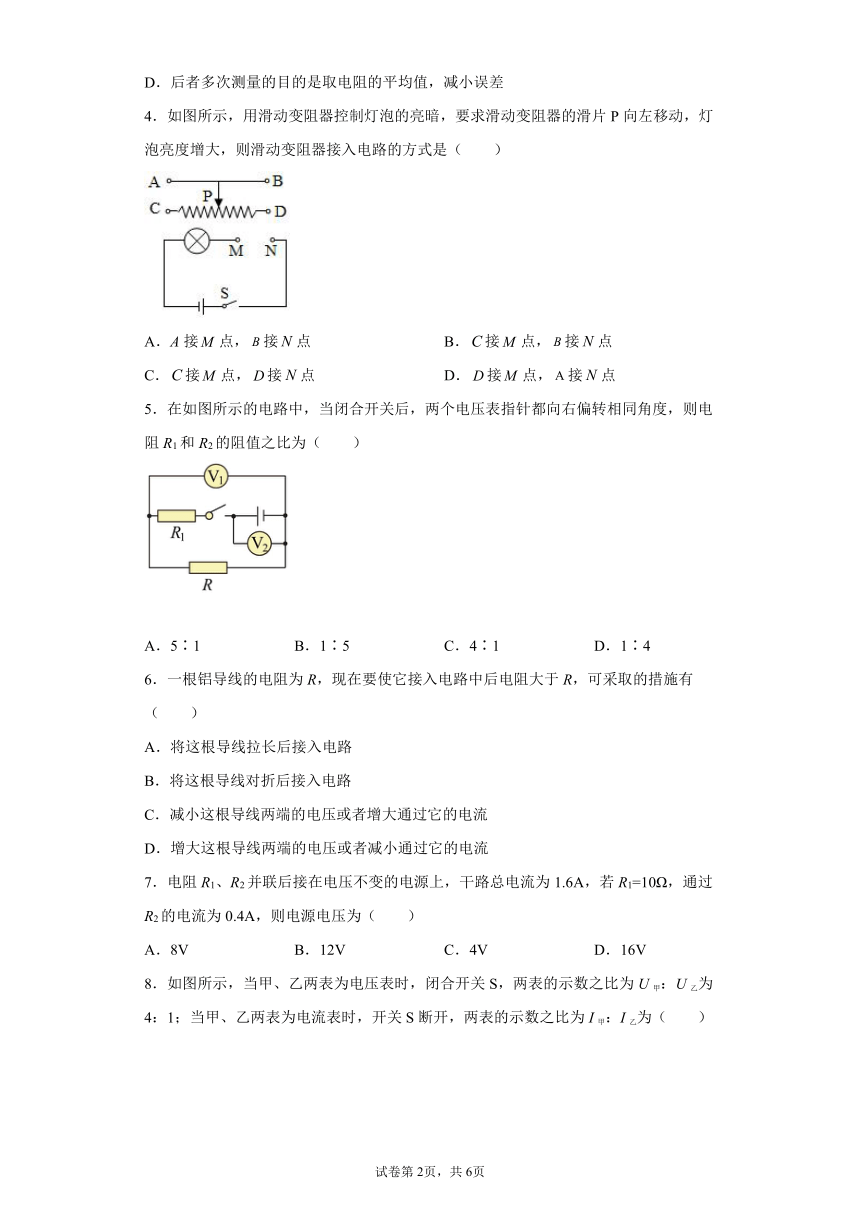 D．后者多次测量的目的是取电阻的平均值，减小误差

4．如图所示，用滑动变阻器控制灯泡的亮暗，要求滑动变阻器的滑片 P 向左移动，灯泡亮度增大，则滑动变阻器接入电路的方式是（　　）

A　B　P　C　D　M　N　S

A．$A$ 接 $M$ 点，$B$ 接 $N$ 点　　B．$C$ 接 $M$ 点，$B$ 接 $N$ 点

C．$C$ 接 $M$ 点，$D$ 接 $N$ 点　　D．$D$ 接 $M$ 点，A 接 $N$ 点

5．在如图所示的电路中，当闭合开关后，两个电压表指针都向右偏转相同角度，则电阻 $R_1$ 和 $R_2$ 的阻值之比为（　　）

$V_1$　$R_1$　$V_2$　$R$

A．5∶1　　B．1∶5　　C．4∶1　　D．1∶4

6．一根铝导线的电阻为 $R$，现在要使它接入电路中后电阻大于 $R$，可采取的措施有（　　）

A．将这根导线拉长后接入电路

B．将这根导线对折后接入电路

C．减小这根导线两端的电压或者增大通过它的电流

D．增大这根导线两端的电压或者减小通过它的电流

7．电阻 $R_1$、$R_2$ 并联后接在电压不变的电源上，干路总电流为 1.6A，若 $R_1$=10Ω，通过 $R_2$ 的电流为 0.4A，则电源电压为（　　）

A．8V　　B．12V　　C．4V　　D．16V

8．如图所示，当甲、乙两表为电压表时，闭合开关 S，两表的示数之比为 $U_{甲}$：$U_{乙}$为 4：1；当甲、乙两表为电流表时，开关 S 断开，两表的示数之比为 $I_{甲}$：$I_{乙}$为（　　）

试卷第 2页，共 6页